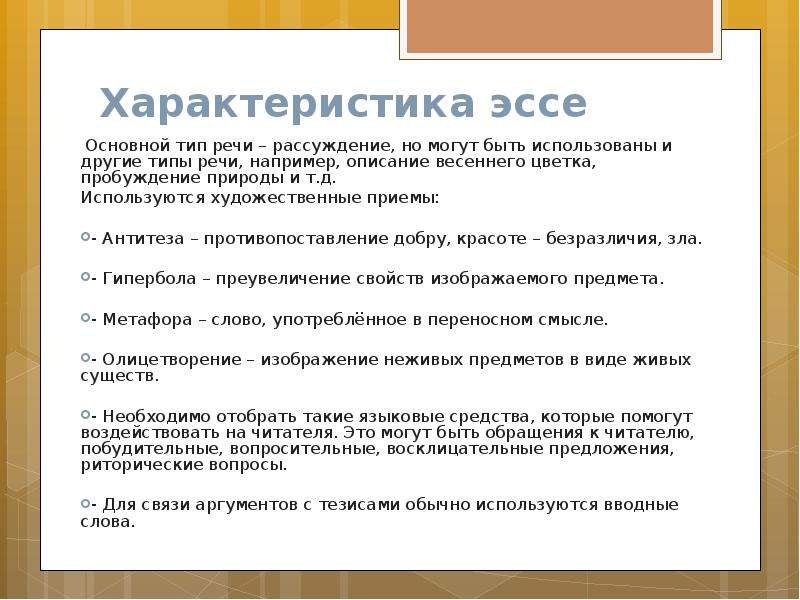 Характеристика эссе

Основной тип речи – рассуждение, но могут быть использованы и другие типы речи, например, описание весеннего цветка, пробуждение природы и т.д.

Используются художественные приемы:

- Антитеза – противопоставление добру, красоте – безразличия, зла.

- Гипербола – преувеличение свойств изображаемого предмета.

- Метафора – слово, употреблённое в переносном смысле.

- Олицетворение – изображение неживых предметов в виде живых существ.

- Необходимо отобрать такие языковые средства, которые помогут воздействовать на читателя. Это могут быть обращения к читателю, побудительные, вопросительные, восклицательные предложения, риторические вопросы.

- Для связи аргументов с тезисами обычно используются вводные слова.